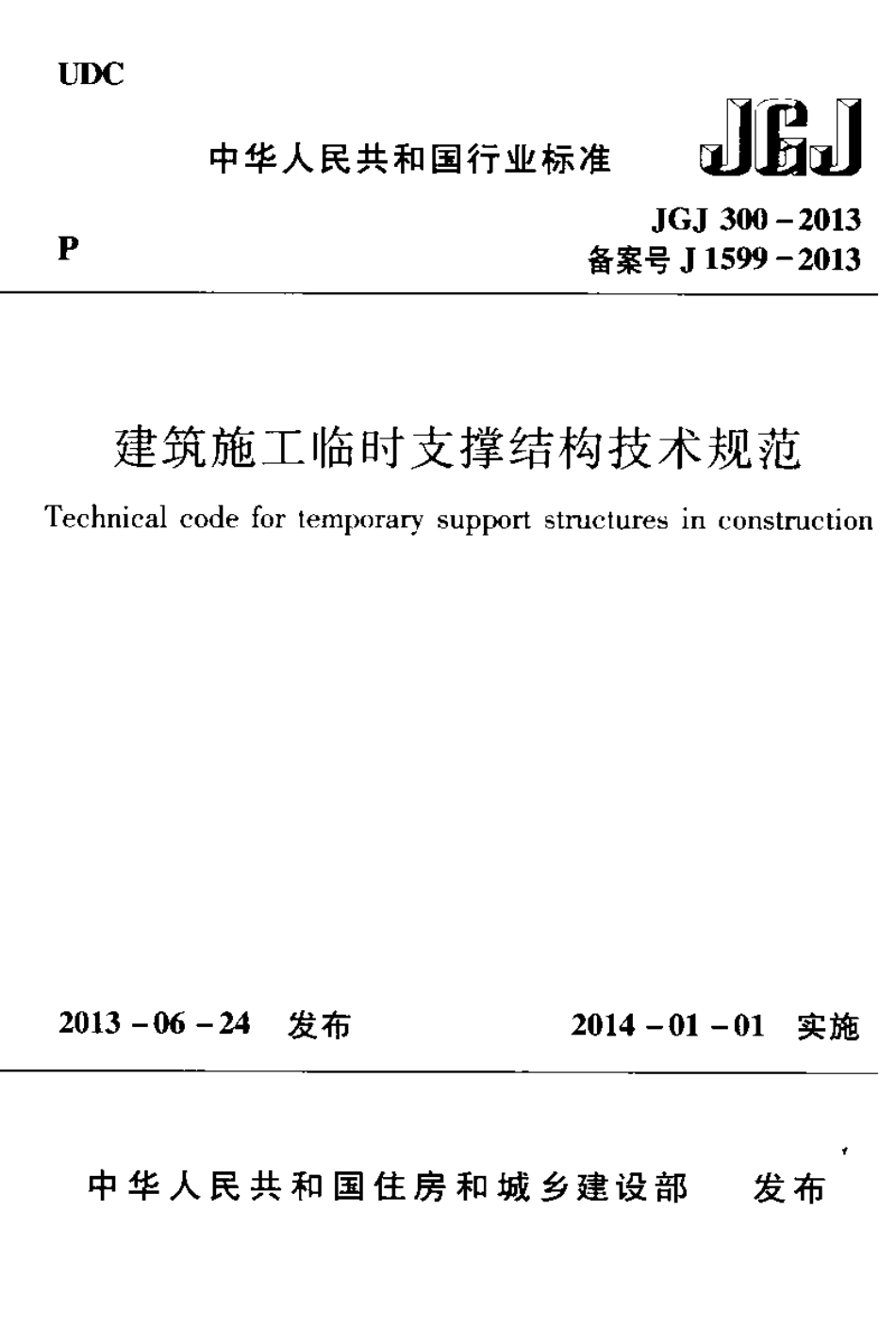 UDC

中华人民共和国行业标准

JGJ

P

JGJ 300－2013
备案号 J 1599－2013

建筑施工临时支撑结构技术规范

Technical code for temporary support structures in construction

2013－06－24 发布

2014－01－01 实施

中华人民共和国住房和城乡建设部 发布